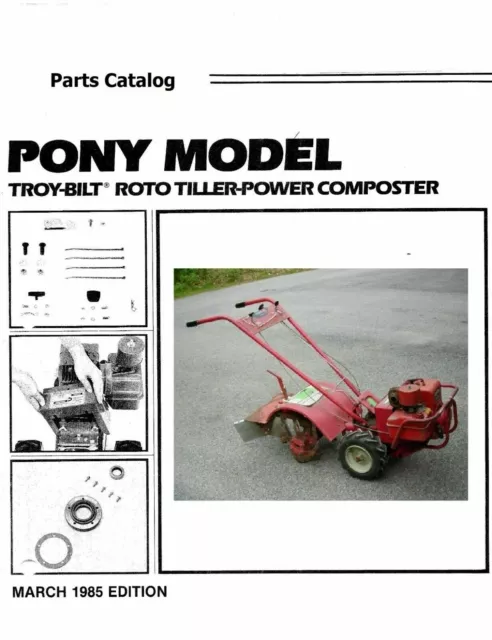 Parts Catalog

PONY MODEL

TROY-BILT® ROTO TILLER-POWER COMPOSTER

MARCH 1985 EDITION